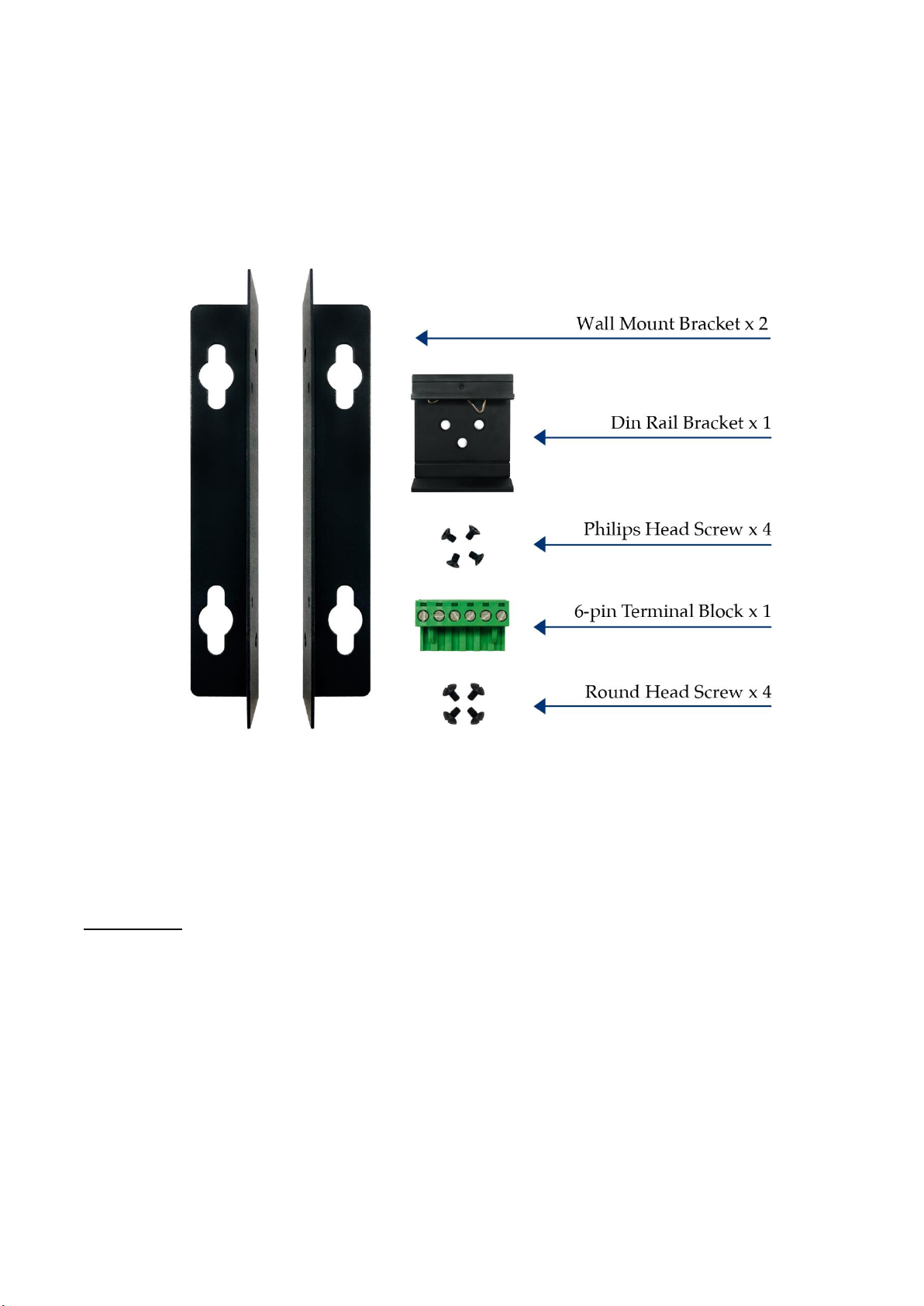 Wall Mount Bracket x 2

Din Rail Bracket x 1

Philips Head Screw x 4

6-pin Terminal Block x 1

Round Head Screw x 4